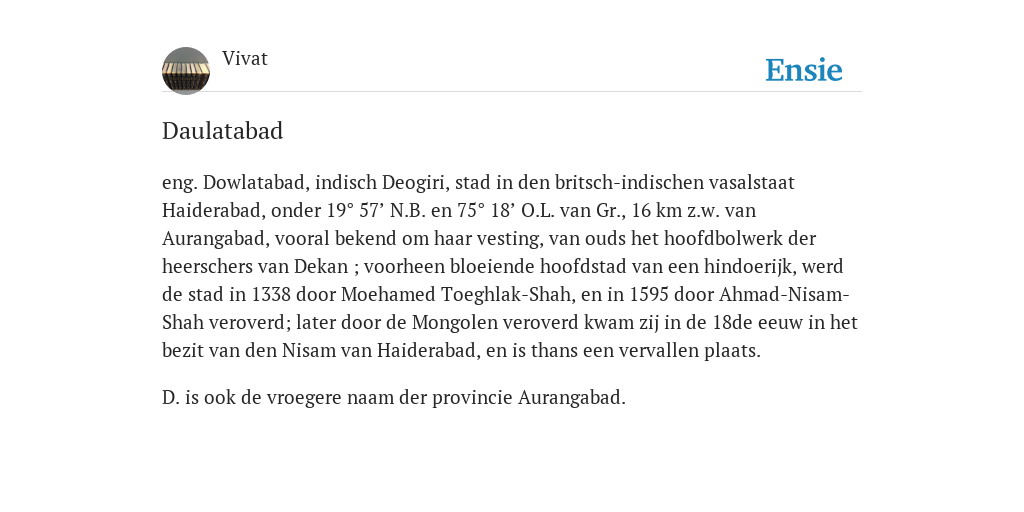 Vivat

Ensie

Daulatabad

eng. Dowlatabad, indisch Deogiri, stad in den britsch-indischen vasalstaat Haiderabad, onder 19° 57’ N.B. en 75° 18’ O.L. van Gr., 16 km z.w. van Aurangabad, vooral bekend om haar vesting, van ouds het hoofdbolwerk der heerschers van Dekan ; voorheen bloeiende hoofdstad van een hindoerijk, werd de stad in 1338 door Moehamed Toeghlak-Shah, en in 1595 door Ahmad-Nisam-Shah veroverd; later door de Mongolen veroverd kwam zij in de 18de eeuw in het bezit van den Nisam van Haiderabad, en is thans een vervallen plaats.

D. is ook de vroegere naam der provincie Aurangabad.